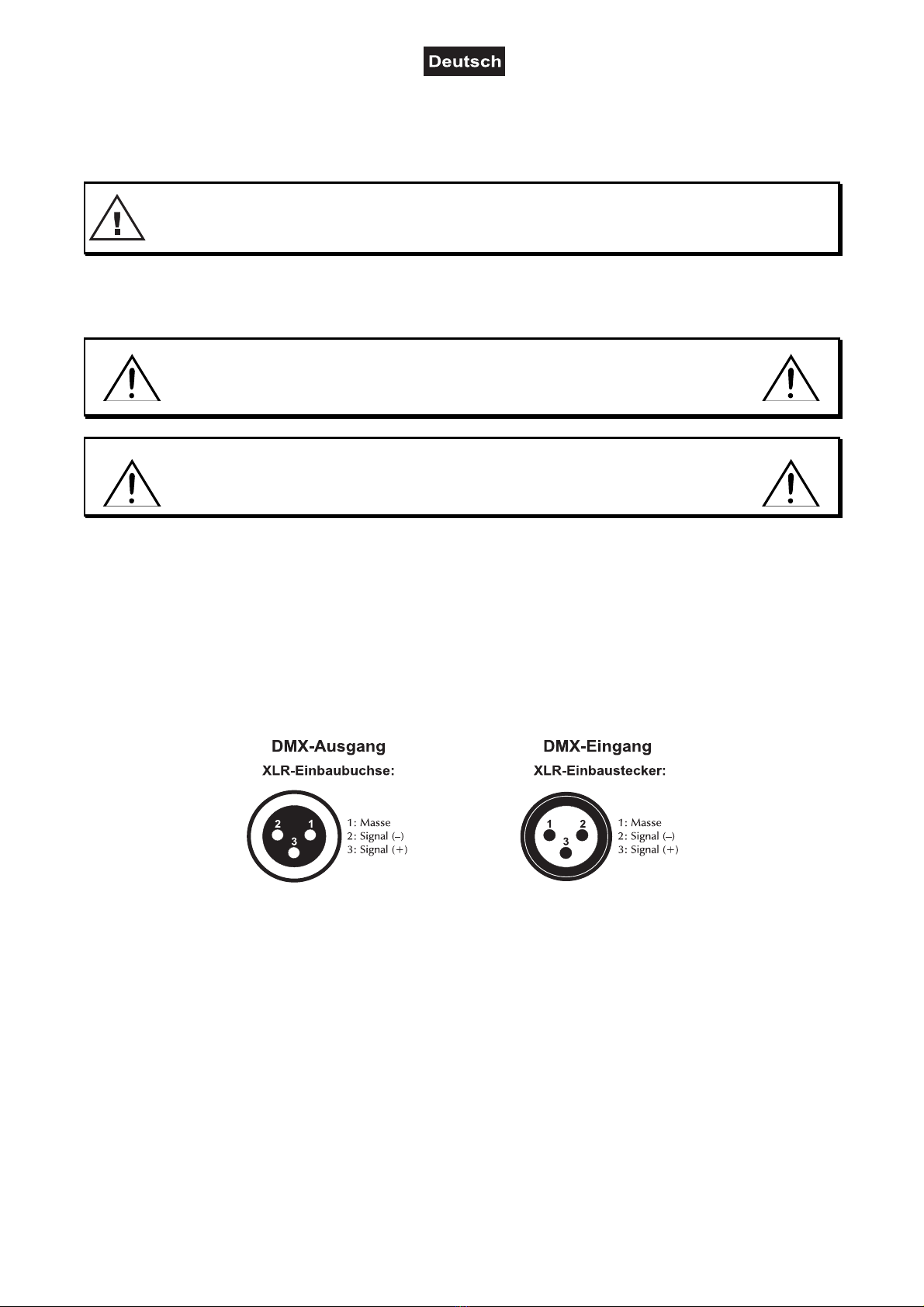 Deutsch

DMX-Ausgang

XLR-Einbaubuchse:

2 1
3

1: Masse
2: Signal (–)
3: Signal (+)

DMX-Eingang

XLR-Einbaustecker:

1 2
3

1: Masse
2: Signal (–)
3: Signal (+)